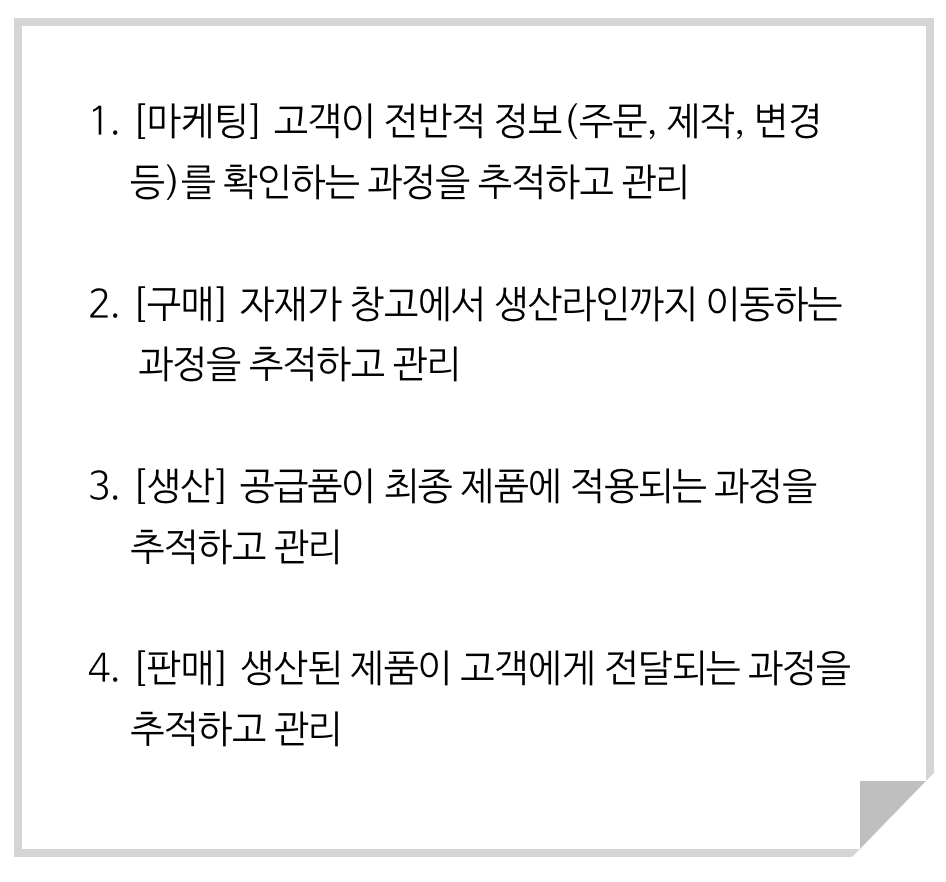 1. [마케팅] 고객이 전반적 정보(주문, 제작, 변경 등)를 확인하는 과정을 추적하고 관리

2. [구매] 자재가 창고에서 생산라인까지 이동하는 과정을 추적하고 관리

3. [생산] 공급품이 최종 제품에 적용되는 과정을 추적하고 관리

4. [판매] 생산된 제품이 고객에게 전달되는 과정을 추적하고 관리